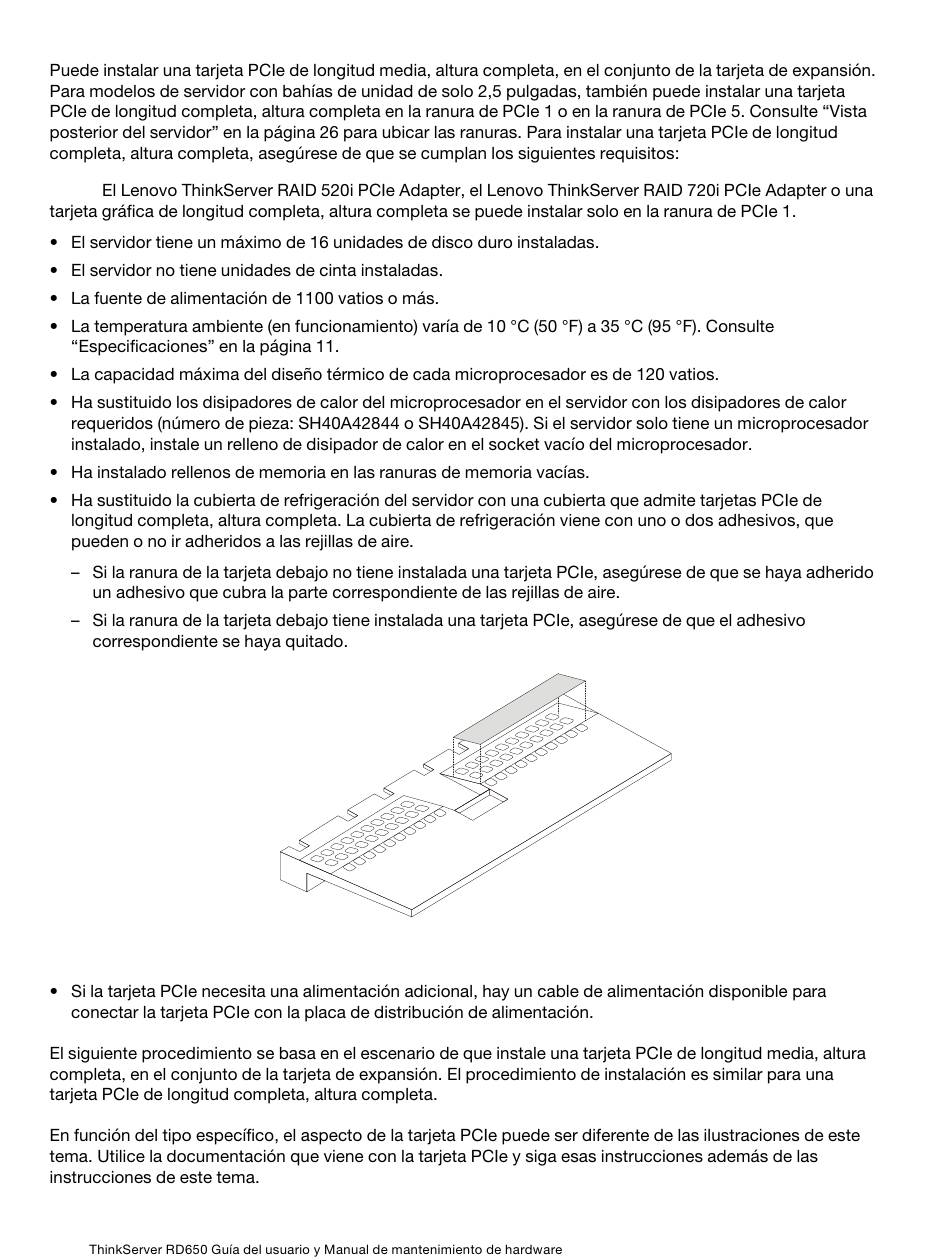 Puede instalar una tarjeta PCIe de longitud media, altura completa, en el conjunto de la tarjeta de expansión. Para modelos de servidor con bahías de unidad de solo 2,5 pulgadas, también puede instalar una tarjeta PCIe de longitud completa, altura completa en la ranura de PCIe 1 o en la ranura de PCIe 5. Consulte “Vista posterior del servidor” en la página 26 para ubicar las ranuras. Para instalar una tarjeta PCIe de longitud completa, altura completa, asegúrese de que se cumplan los siguientes requisitos:

El Lenovo ThinkServer RAID 520i PCIe Adapter, el Lenovo ThinkServer RAID 720i PCIe Adapter o una tarjeta gráfica de longitud completa, altura completa se puede instalar solo en la ranura de PCIe 1.

• El servidor tiene un máximo de 16 unidades de disco duro instaladas.
• El servidor no tiene unidades de cinta instaladas.
• La fuente de alimentación de 1100 vatios o más.
• La temperatura ambiente (en funcionamiento) varía de 10 °C (50 °F) a 35 °C (95 °F). Consulte “Especificaciones” en la página 11.
• La capacidad máxima del diseño térmico de cada microprocesador es de 120 vatios.
• Ha sustituido los disipadores de calor del microprocesador en el servidor con los disipadores de calor requeridos (número de pieza: SH40A42844 o SH40A42845). Si el servidor solo tiene un microprocesador instalado, instale un relleno de disipador de calor en el socket vacío del microprocesador.
• Ha instalado rellenos de memoria en las ranuras de memoria vacías.
• Ha sustituido la cubierta de refrigeración del servidor con una cubierta que admite tarjetas PCIe de longitud completa, altura completa. La cubierta de refrigeración viene con uno o dos adhesivos, que pueden o no ir adheridos a las rejillas de aire.
– Si la ranura de la tarjeta debajo no tiene instalada una tarjeta PCIe, asegúrese de que se haya adherido un adhesivo que cubra la parte correspondiente de las rejillas de aire.
– Si la ranura de la tarjeta debajo tiene instalada una tarjeta PCIe, asegúrese de que el adhesivo correspondiente se haya quitado.

• Si la tarjeta PCIe necesita una alimentación adicional, hay un cable de alimentación disponible para conectar la tarjeta PCIe con la placa de distribución de alimentación.

El siguiente procedimiento se basa en el escenario de que instale una tarjeta PCIe de longitud media, altura completa, en el conjunto de la tarjeta de expansión. El procedimiento de instalación es similar para una tarjeta PCIe de longitud completa, altura completa.

En función del tipo específico, el aspecto de la tarjeta PCIe puede ser diferente de las ilustraciones de este tema. Utilice la documentación que viene con la tarjeta PCIe y siga esas instrucciones además de las instrucciones de este tema.

ThinkServer RD650 Guía del usuario y Manual de mantenimiento de hardware